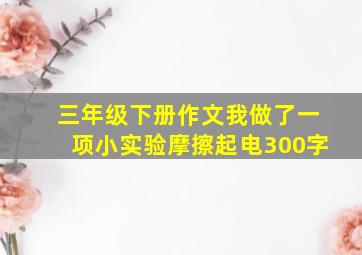 三年级下册作文我做了一项小实验摩擦起电300字